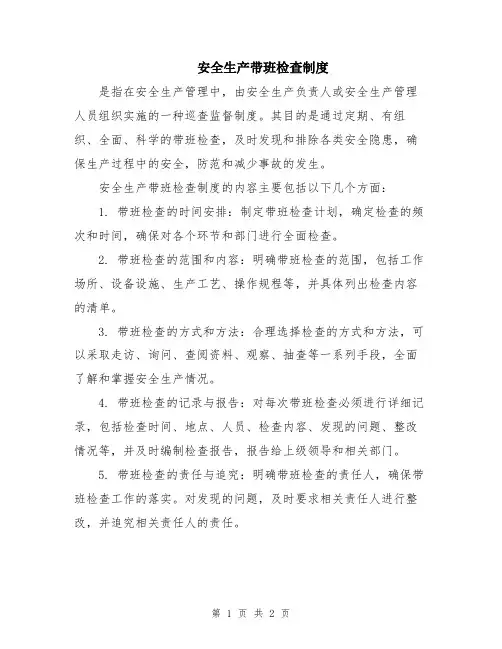 安全生产带班检查制度

是指在安全生产管理中，由安全生产负责人或安全生产管理人员组织实施的一种巡查监督制度。其目的是通过定期、有组织、全面、科学的带班检查，及时发现和排除各类安全隐患，确保生产过程中的安全，防范和减少事故的发生。

安全生产带班检查制度的内容主要包括以下几个方面：

1. 带班检查的时间安排：制定带班检查计划，确定检查的频次和时间，确保对各个环节和部门进行全面检查。

2. 带班检查的范围和内容：明确带班检查的范围，包括工作场所、设备设施、生产工艺、操作规程等，并具体列出检查内容的清单。

3. 带班检查的方式和方法：合理选择检查的方式和方法，可以采取走访、询问、查阅资料、观察、抽查等一系列手段，全面了解和掌握安全生产情况。

4. 带班检查的记录与报告：对每次带班检查必须进行详细记录，包括检查时间、地点、人员、检查内容、发现的问题、整改情况等，并及时编制检查报告，报告给上级领导和相关部门。

5. 带班检查的责任与追究：明确带班检查的责任人，确保带班检查工作的落实。对发现的问题，及时要求相关责任人进行整改，并追究相关责任人的责任。

第 1 页 共 2 页